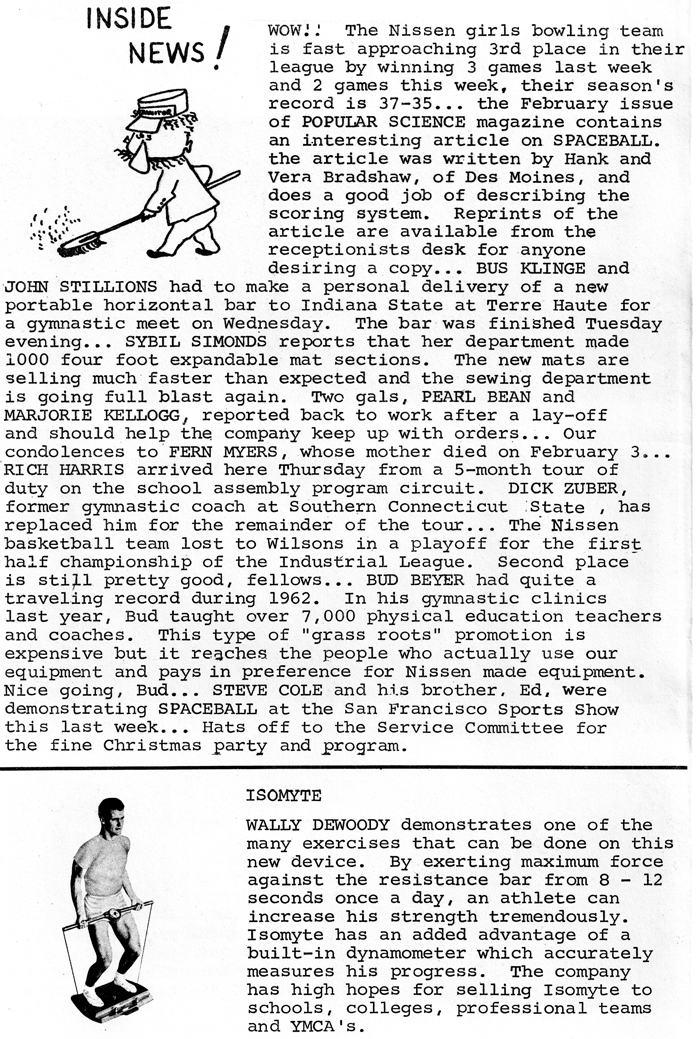 INSIDE NEWS!

WOW!: The Nissen girls bowling team is fast approaching 3rd place in their league by winning 3 games last week and 2 games this week, their season's record is 37-35... the February issue of POPULAR SCIENCE magazine contains an interesting article on SPACEBALL. the article was written by Hank and Vera Bradshaw, of Des Moines, and does a good job of describing the scoring system. Reprints of the article are available from the receptionists desk for anyone desiring a copy... BUS KLINGE and JOHN STILLIONS had to make a personal delivery of a new portable horizontal bar to Indiana State at Terre Haute for a gymnastic meet on Wednesday. The bar was finished Tuesday evening... SYBIL SIMONDS reports that her department made 1000 four foot expandable mat sections. The new mats are selling much faster than expected and the sewing department is going full blast again. Two gals, PEARL BEAN and MARJORIE KELLOGG, reported back to work after a lay-off and should help the company keep up with orders... Our condolences to FERN MYERS, whose mother died on February 3... RICH HARRIS arrived here Thursday from a 5-month tour of duty on the school assembly program circuit. DICK ZUBER, former gymnastic coach at Southern Connecticut State , has replaced him for the remainder of the tour... The Nissen basketball team lost to Wilsons in a playoff for the first half championship of the Industrial League. Second place is still pretty good, fellows... BUD BEYER had quite a traveling record during 1962. In his gymnastic clinics last year, Bud taught over 7,000 physical education teachers and coaches. This type of "grass roots" promotion is expensive but it reaches the people who actually use our equipment and pays in preference for Nissen made equipment. Nice going, Bud... STEVE COLE and his brother, Ed, were demonstrating SPACEBALL at the San Francisco Sports Show this last week... Hats off to the Service Committee for the fine Christmas party and program.

ISOMYTE

WALLY DEWOODY demonstrates one of the many exercises that can be done on this new device. By exerting maximum force against the resistance bar from 8 - 12 seconds once a day, an athlete can increase his strength tremendously. Isomyte has an added advantage of a built-in dynamometer which accurately measures his progress. The company has high hopes for selling Isomyte to schools, colleges, professional teams and YMCA's.